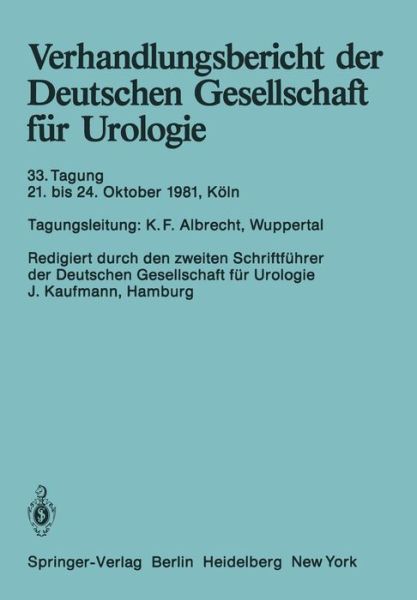 Verhandlungsbericht der Deutschen Gesellschaft für Urologie

33. Tagung
21. bis 24. Oktober 1981, Köln

Tagungsleitung: K. F. Albrecht, Wuppertal

Redigiert durch den zweiten Schriftführer der Deutschen Gesellschaft für Urologie J. Kaufmann, Hamburg

Springer-Verlag Berlin Heidelberg New York